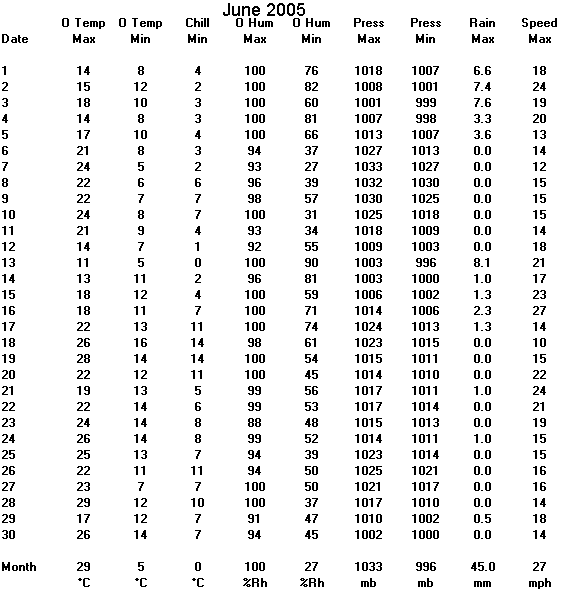 June 2005

| Date | O Temp Max | O Temp Min | Chill Min | O Hum Max | O Hum Min | Press Max | Press Min | Rain Max | Speed Max |
|---|---|---|---|---|---|---|---|---|---|
| 1 | 14 | 8 | 4 | 100 | 76 | 1018 | 1007 | 6.6 | 18 |
| 2 | 15 | 12 | 2 | 100 | 82 | 1008 | 1001 | 7.4 | 24 |
| 3 | 18 | 10 | 3 | 100 | 60 | 1001 | 999 | 7.6 | 19 |
| 4 | 14 | 8 | 3 | 100 | 81 | 1007 | 998 | 3.3 | 20 |
| 5 | 17 | 10 | 4 | 100 | 66 | 1013 | 1007 | 3.6 | 13 |
| 6 | 21 | 8 | 3 | 94 | 37 | 1027 | 1013 | 0.0 | 14 |
| 7 | 24 | 5 | 2 | 93 | 27 | 1033 | 1027 | 0.0 | 12 |
| 8 | 22 | 6 | 6 | 96 | 39 | 1032 | 1030 | 0.0 | 15 |
| 9 | 22 | 7 | 7 | 98 | 57 | 1030 | 1025 | 0.0 | 15 |
| 10 | 24 | 8 | 7 | 100 | 31 | 1025 | 1018 | 0.0 | 15 |
| 11 | 21 | 9 | 4 | 93 | 34 | 1018 | 1009 | 0.0 | 14 |
| 12 | 14 | 7 | 1 | 92 | 55 | 1009 | 1003 | 0.0 | 18 |
| 13 | 11 | 5 | 0 | 100 | 90 | 1003 | 996 | 8.1 | 21 |
| 14 | 13 | 11 | 2 | 96 | 81 | 1003 | 1000 | 1.0 | 17 |
| 15 | 18 | 12 | 4 | 100 | 59 | 1006 | 1002 | 1.3 | 23 |
| 16 | 18 | 11 | 7 | 100 | 71 | 1014 | 1006 | 2.3 | 27 |
| 17 | 22 | 13 | 11 | 100 | 74 | 1024 | 1013 | 1.3 | 14 |
| 18 | 26 | 16 | 14 | 98 | 61 | 1023 | 1015 | 0.0 | 10 |
| 19 | 28 | 14 | 14 | 100 | 54 | 1015 | 1011 | 0.0 | 15 |
| 20 | 22 | 12 | 11 | 100 | 45 | 1014 | 1010 | 0.0 | 22 |
| 21 | 19 | 13 | 5 | 99 | 56 | 1017 | 1011 | 1.0 | 24 |
| 22 | 22 | 14 | 6 | 99 | 53 | 1017 | 1014 | 0.0 | 21 |
| 23 | 24 | 14 | 8 | 88 | 48 | 1015 | 1013 | 0.0 | 19 |
| 24 | 26 | 14 | 8 | 99 | 52 | 1014 | 1011 | 1.0 | 15 |
| 25 | 25 | 13 | 7 | 94 | 39 | 1023 | 1014 | 0.0 | 15 |
| 26 | 22 | 11 | 11 | 94 | 50 | 1025 | 1021 | 0.0 | 16 |
| 27 | 23 | 7 | 7 | 100 | 50 | 1021 | 1017 | 0.0 | 16 |
| 28 | 29 | 12 | 10 | 100 | 37 | 1017 | 1010 | 0.0 | 14 |
| 29 | 17 | 12 | 7 | 91 | 47 | 1010 | 1002 | 0.5 | 18 |
| 30 | 26 | 14 | 7 | 94 | 45 | 1002 | 1000 | 0.0 | 14 |
| Month | 29 | 5 | 0 | 100 | 27 | 1033 | 996 | 45.0 | 27 |
| | °C | °C | °C | %Rh | %Rh | mb | mb | mm | mph |